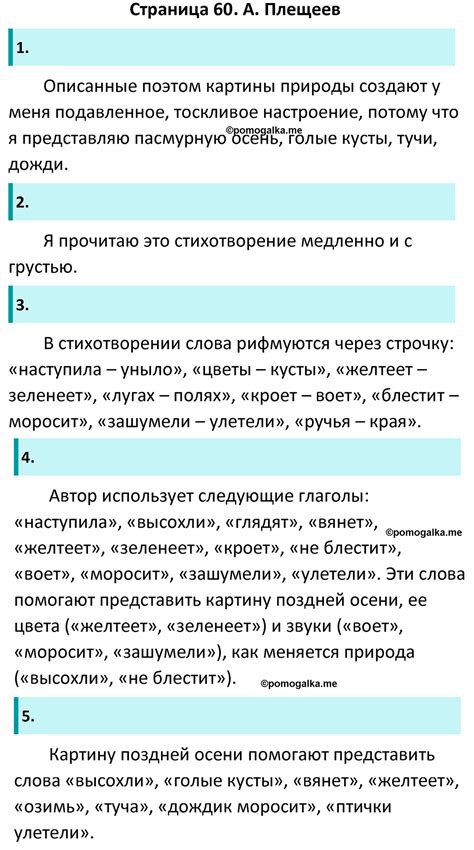 Страница 60. А. Плещеев

1.

Описанные поэтом картины природы создают у меня подавленное, тоскливое настроение, потому что я представляю пасмурную осень, голые кусты, тучи, дожди.

©pomogalka.me

2.

Я прочитаю это стихотворение медленно и с грустью.

3.

В стихотворении слова рифмуются через строчку: «наступила – уныло», «цветы – кусты», «желтеет – зеленеет», «лугах – полях», «кроет – воет», «блестит – моросит», «зашумели – улетели», «ручья – края».

4.

Автор использует следующие глаголы: «наступила», «высохли», «глядят», «вянет», «желтеет», «зеленеет», «кроет», «не блестит», «воет», «моросит», «зашумели», «улетели». Эти слова помогают представить картину поздней осени, ее цвета («желтеет», «зеленеет») и звуки («воет», «моросит», «зашумели»), как меняется природа («высохли», «не блестит»).

©pomogalka.me

©pomogalka.me

5.

Картину поздней осени помогают представить слова «высохли», «голые кусты», «вянет», «желтеет», «озимь», «туча», «дождик моросит», «птички улетели».